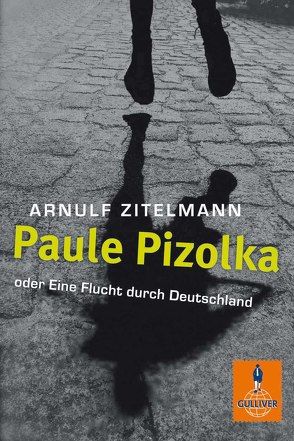 ARNULF ZITELMANN

Paule Pizolka

oder Eine Flucht durch Deutschland

GULLIVER